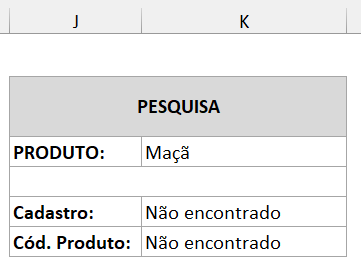 | J | K |
|---|---|
| PESQUISA | |
| PRODUTO: | Maçã |
| | |
| Cadastro: | Não encontrado |
| Cód. Produto: | Não encontrado |